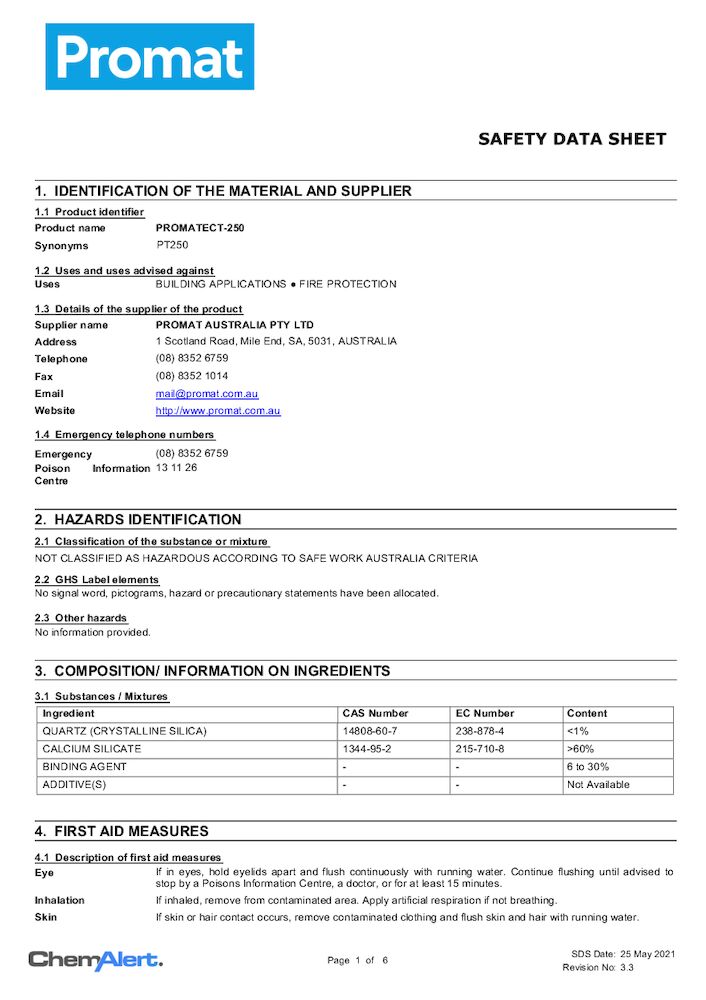 Promat

SAFETY DATA SHEET

1. IDENTIFICATION OF THE MATERIAL AND SUPPLIER

1.1 Product identifier

Product name PROMATECT-250

Synonyms PT250

1.2 Uses and uses advised against

Uses BUILDING APPLICATIONS ● FIRE PROTECTION

1.3 Details of the supplier of the product

Supplier name PROMAT AUSTRALIA PTY LTD

Address 1 Scotland Road, Mile End, SA, 5031, AUSTRALIA

Telephone (08) 8352 6759

Fax (08) 8352 1014

Email mail@promat.com.au

Website http://www.promat.com.au

1.4 Emergency telephone numbers

Emergency (08) 8352 6759

Poison Information Centre 13 11 26

2. HAZARDS IDENTIFICATION

2.1 Classification of the substance or mixture

NOT CLASSIFIED AS HAZARDOUS ACCORDING TO SAFE WORK AUSTRALIA CRITERIA

2.2 GHS Label elements

No signal word, pictograms, hazard or precautionary statements have been allocated.

2.3 Other hazards

No information provided.

3. COMPOSITION/ INFORMATION ON INGREDIENTS

3.1 Substances / Mixtures

| Ingredient | CAS Number | EC Number | Content |
|---|---|---|---|
| QUARTZ (CRYSTALLINE SILICA) | 14808-60-7 | 238-878-4 | <1% |
| CALCIUM SILICATE | 1344-95-2 | 215-710-8 | >60% |
| BINDING AGENT | - | - | 6 to 30% |
| ADDITIVE(S) | - | - | Not Available |

4. FIRST AID MEASURES

4.1 Description of first aid measures

Eye If in eyes, hold eyelids apart and flush continuously with running water. Continue flushing until advised to stop by a Poisons Information Centre, a doctor, or for at least 15 minutes.

Inhalation If inhaled, remove from contaminated area. Apply artificial respiration if not breathing.

Skin If skin or hair contact occurs, remove contaminated clothing and flush skin and hair with running water.

ChemAlert.

Page 1 of 6

SDS Date: 25 May 2021
Revision No: 3.3